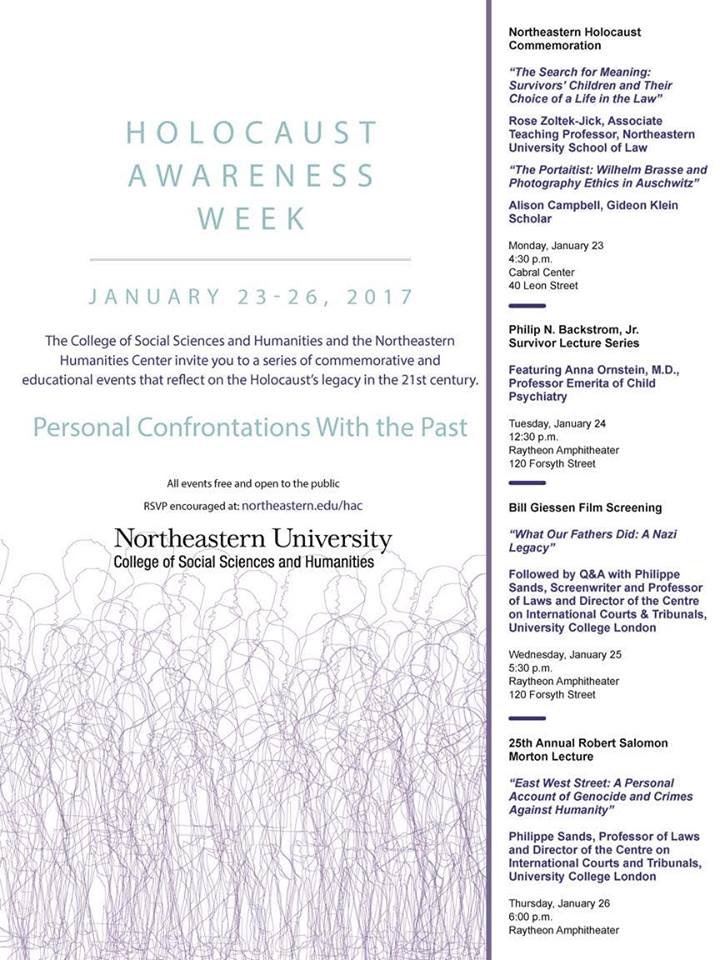 HOLOCAUST AWARENESS WEEK

JANUARY 23-26, 2017

The College of Social Sciences and Humanities and the Northeastern Humanities Center invite you to a series of commemorative and educational events that reflect on the Holocaust's legacy in the 21st century.

Personal Confrontations With the Past

All events free and open to the public

RSVP encouraged at: northeastern.edu/hac

Northeastern University
College of Social Sciences and Humanities

Northeastern Holocaust Commemoration

"The Search for Meaning: Survivors' Children and Their Choice of a Life in the Law"

Rose Zoltek-Jick, Associate Teaching Professor, Northeastern University School of Law

"The Portaitist: Wilhelm Brasse and Photography Ethics in Auschwitz"

Alison Campbell, Gideon Klein Scholar

Monday, January 23
4:30 p.m.
Cabral Center
40 Leon Street

Philip N. Backstrom, Jr. Survivor Lecture Series

Featuring Anna Ornstein, M.D., Professor Emerita of Child Psychiatry

Tuesday, January 24
12:30 p.m.
Raytheon Amphitheater
120 Forsyth Street

Bill Giessen Film Screening

"What Our Fathers Did: A Nazi Legacy"

Followed by Q&A with Philippe Sands, Screenwriter and Professor of Laws and Director of the Centre on International Courts & Tribunals, University College London

Wednesday, January 25
5:30 p.m.
Raytheon Amphitheater
120 Forsyth Street

25th Annual Robert Salomon Morton Lecture

"East West Street: A Personal Account of Genocide and Crimes Against Humanity"

Philippe Sands, Professor of Laws and Director of the Centre on International Courts and Tribunals, University College London

Thursday, January 26
6:00 p.m.
Raytheon Amphitheater